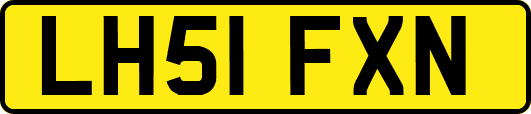 LH51 FXN